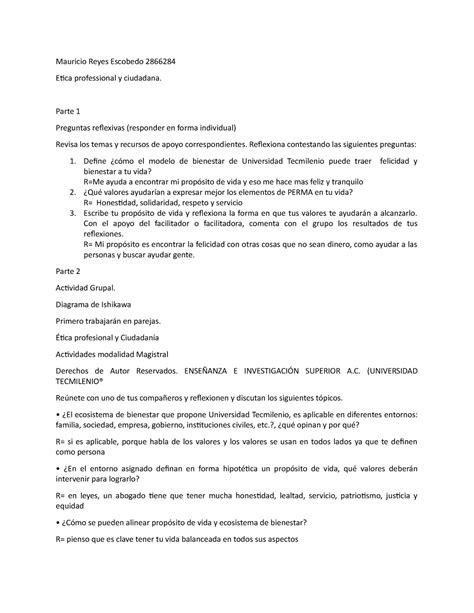 Mauricio Reyes Escobedo 2866284

Etica professional y ciudadana.

Parte 1

Preguntas reflexivas (responder en forma individual)

Revisa los temas y recursos de apoyo correspondientes. Reflexiona contestando las siguientes preguntas:

1. Define ¿cómo el modelo de bienestar de Universidad Tecmilenio puede traer felicidad y bienestar a tu vida?
R=Me ayuda a encontrar mi propósito de vida y eso me hace mas feliz y tranquilo
2. ¿Qué valores ayudarían a expresar mejor los elementos de PERMA en tu vida?
R= Honestidad, solidaridad, respeto y servicio
3. Escribe tu propósito de vida y reflexiona la forma en que tus valores te ayudarán a alcanzarlo. Con el apoyo del facilitador o facilitadora, comenta con el grupo los resultados de tus reflexiones.
R= Mi propósito es encontrar la felicidad con otras cosas que no sean dinero, como ayudar a las personas y buscar ayudar gente.

Parte 2

Actividad Grupal.

Diagrama de Ishikawa

Primero trabajarán en parejas.

Ética profesional y Ciudadanía

Actividades modalidad Magistral

Derechos de Autor Reservados. ENSEÑANZA E INVESTIGACIÓN SUPERIOR A.C. (UNIVERSIDAD TECMILENIO®

Reúnete con uno de tus compañeros y reflexionen y discutan los siguientes tópicos.

• ¿El ecosistema de bienestar que propone Universidad Tecmilenio, es aplicable en diferentes entornos: familia, sociedad, empresa, gobierno, instituciones civiles, etc.?, ¿qué opinan y por qué?

R= si es aplicable, porque habla de los valores y los valores se usan en todos lados ya que te definen como persona

• ¿En el entorno asignado definan en forma hipotética un propósito de vida, qué valores deberán intervenir para lograrlo?

R= en leyes, un abogado tiene que tener mucha honestidad, lealtad, servicio, patriotismo, justicia y equidad

• ¿Cómo se pueden alinear propósito de vida y ecosistema de bienestar?

R= pienso que es clave tener tu vida balanceada en todos sus aspectos